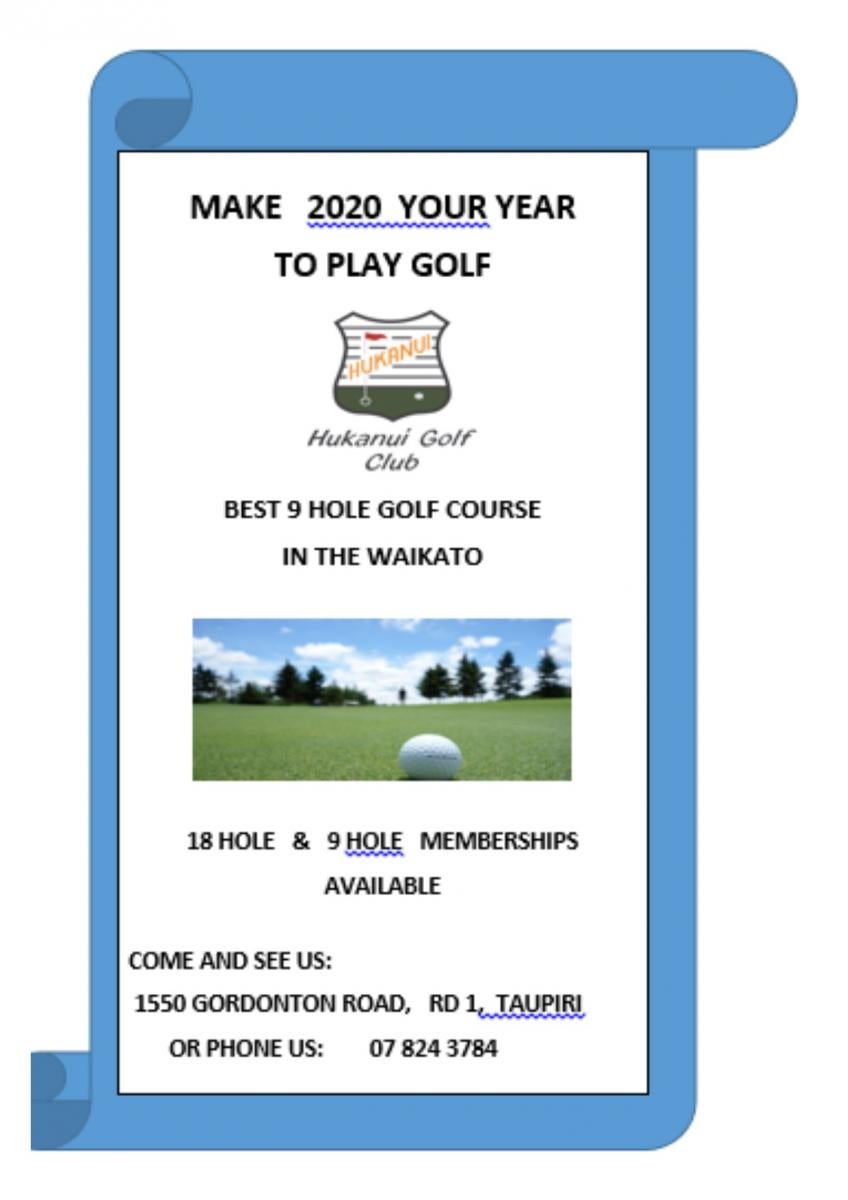 MAKE 2020 YOUR YEAR
TO PLAY GOLF

HUKANUI

Hukanui Golf Club

BEST 9 HOLE GOLF COURSE
IN THE WAIKATO

18 HOLE & 9 HOLE MEMBERSHIPS AVAILABLE

COME AND SEE US:
1550 GORDONTON ROAD, RD 1, TAUPIRI
OR PHONE US: 07 824 3784